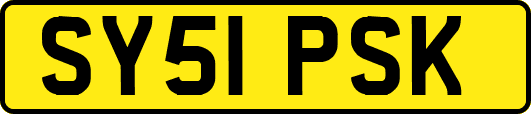 SY51 PSK